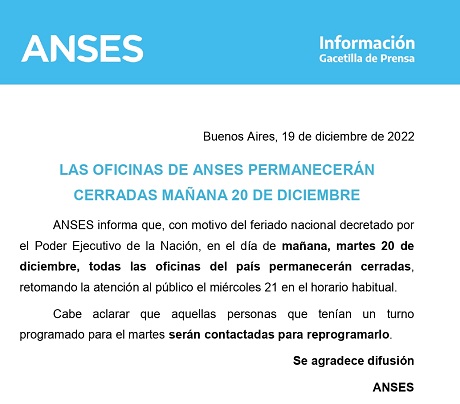 ANSES

Información
Gacetilla de Prensa

Buenos Aires, 19 de diciembre de 2022

LAS OFICINAS DE ANSES PERMANECERÁN CERRADAS MAÑANA 20 DE DICIEMBRE

ANSES informa que, con motivo del feriado nacional decretado por el Poder Ejecutivo de la Nación, en el día de mañana, martes 20 de diciembre, todas las oficinas del país permanecerán cerradas, retomando la atención al público el miércoles 21 en el horario habitual.

Cabe aclarar que aquellas personas que tenían un turno programado para el martes serán contactadas para reprogramarlo.

Se agradece difusión

ANSES